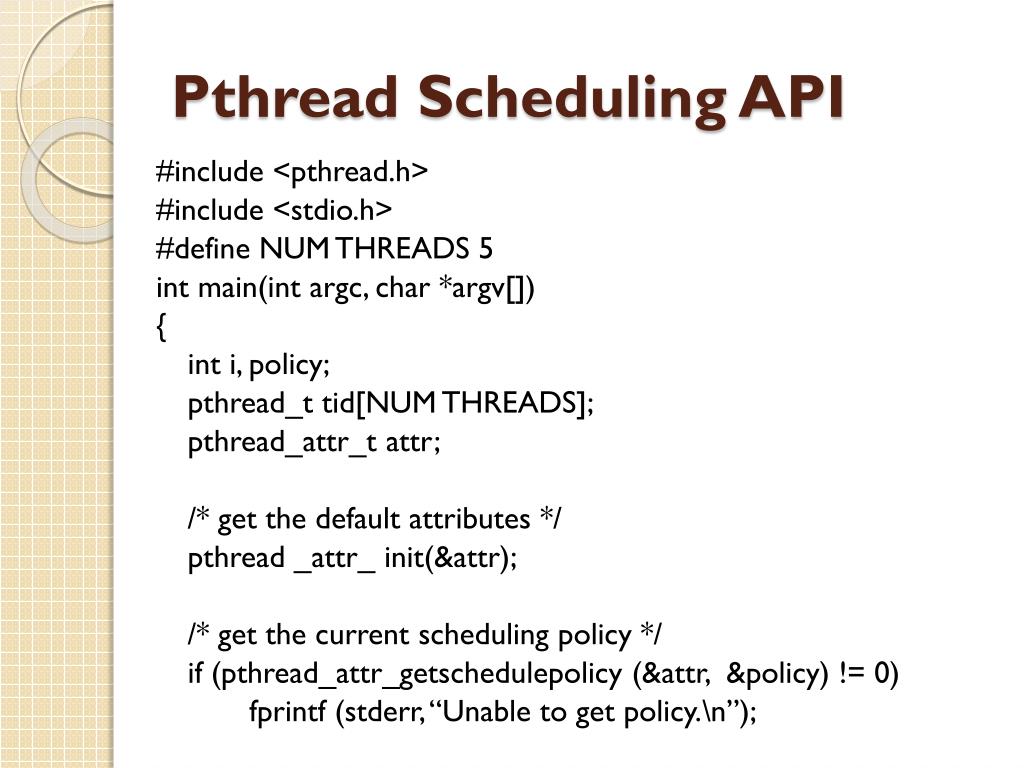 Pthread Scheduling API

#include <pthread.h>
#include <stdio.h>
#define NUM THREADS 5
int main(int argc, char *argv[])
{
int i, policy;
pthread_t tid[NUM THREADS];
pthread_attr_t attr;

/* get the default attributes */
pthread _attr_ init(&attr);

/* get the current scheduling policy */
if (pthread_attr_getschedulepolicy (&attr, &policy) != 0)
fprintf (stderr, “Unable to get policy.\n”);